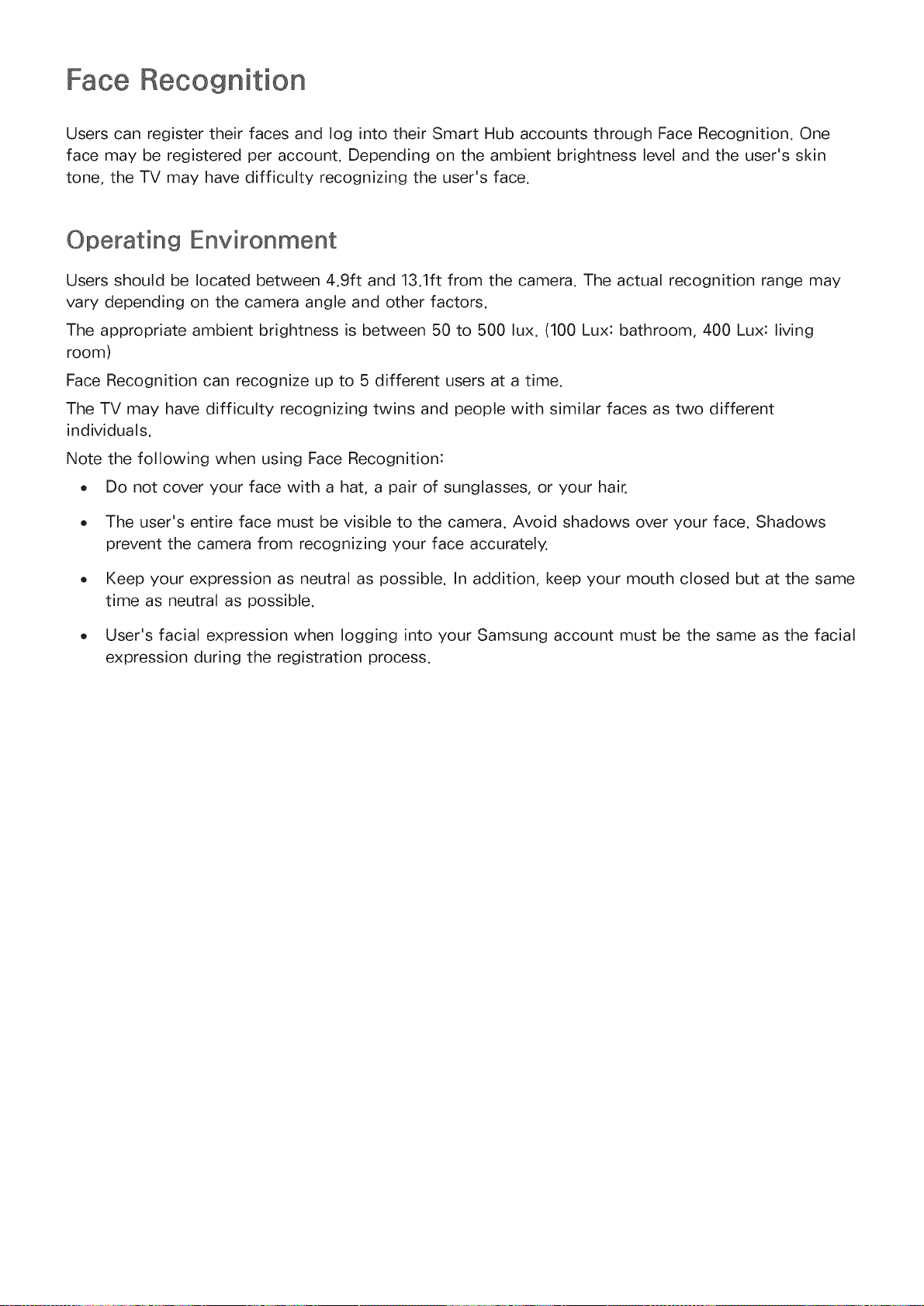 Face Recognition

Users can register their faces and log into their Smart Hub accounts through Face Recognition. One face may be registered per account. Depending on the ambient brightness level and the user's skin tone, the TV may have difficulty recognizing the user's face.

Operating Environment

Users should be located between 4.9ft and 13.1ft from the camera. The actual recognition range may vary depending on the camera angle and other factors.

The appropriate ambient brightness is between 50 to 500 lux. (100 Lux: bathroom, 400 Lux: living room)

Face Recognition can recognize up to 5 different users at a time.

The TV may have difficulty recognizing twins and people with similar faces as two different individuals.

Note the following when using Face Recognition:

• Do not cover your face with a hat, a pair of sunglasses, or your hair.
• The user's entire face must be visible to the camera. Avoid shadows over your face. Shadows prevent the camera from recognizing your face accurately.
• Keep your expression as neutral as possible. In addition, keep your mouth closed but at the same time as neutral as possible.
• User's facial expression when logging into your Samsung account must be the same as the facial expression during the registration process.